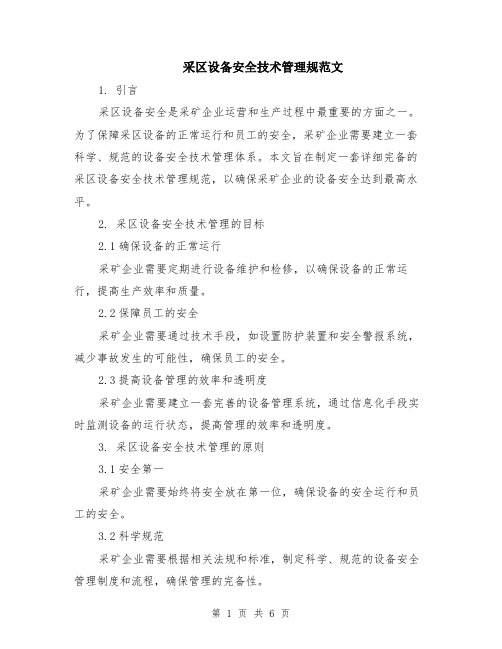 采区设备安全技术管理规范文

1. 引言

采区设备安全是采矿企业运营和生产过程中最重要的方面之一。为了保障采区设备的正常运行和员工的安全，采矿企业需要建立一套科学、规范的设备安全技术管理体系。本文旨在制定一套详细完备的采区设备安全技术管理规范，以确保采矿企业的设备安全达到最高水平。

2. 采区设备安全技术管理的目标

2.1 确保设备的正常运行

采矿企业需要定期进行设备维护和检修，以确保设备的正常运行，提高生产效率和质量。

2.2 保障员工的安全

采矿企业需要通过技术手段，如设置防护装置和安全警报系统，减少事故发生的可能性，确保员工的安全。

2.3 提高设备管理的效率和透明度

采矿企业需要建立一套完善的设备管理系统，通过信息化手段实时监测设备的运行状态，提高管理的效率和透明度。

3. 采区设备安全技术管理的原则

3.1 安全第一

采矿企业需要始终将安全放在第一位，确保设备的安全运行和员工的安全。

3.2 科学规范

采矿企业需要根据相关法规和标准，制定科学、规范的设备安全管理制度和流程，确保管理的完备性。

第 1 页 共 6 页